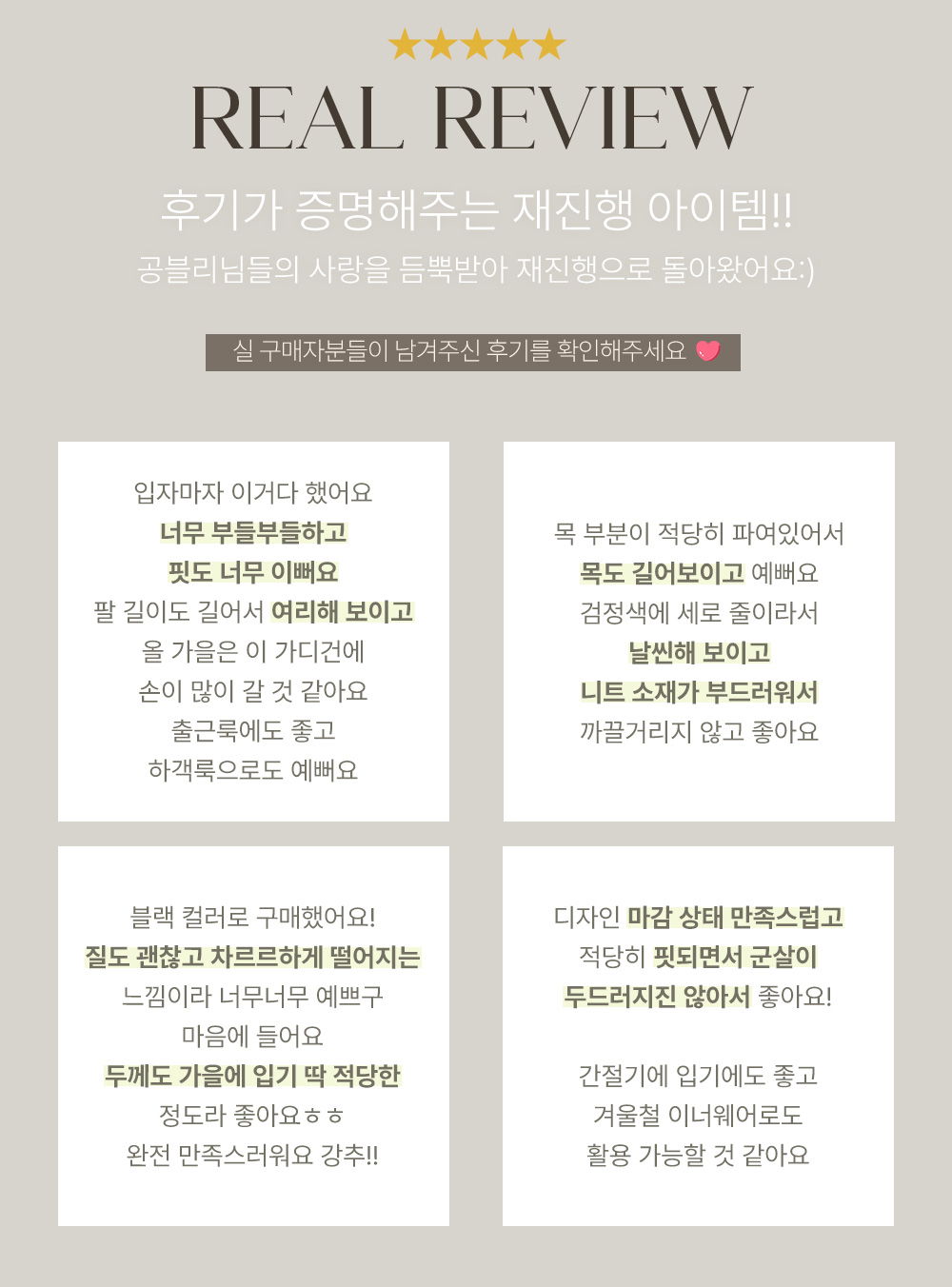 ★★★★★

REAL REVIEW

후기가 증명해주는 재진행 아이템!!

공블리님들의 사랑을 듬뿍받아 재진행으로 돌아왔어요:)

실 구매자분들이 남겨주신 후기를 확인해주세요

입자마자 이거다 했어요
너무 부들부들하고
핏도 너무 이뻐요
팔 길이도 길어서 여리해 보이고
올 가을은 이 가디건에
손이 많이 갈 것 같아요
출근룩에도 좋고
하객룩으로도 예뻐요

목 부분이 적당히 파여있어서
목도 길어보이고 예뻐요
검정색에 세로 줄이라서
날씬해 보이고
니트 소재가 부드러워서
까끌거리지 않고 좋아요

블랙 컬러로 구매했어요!
질도 괜찮고 차르르하게 떨어지는
느낌이라 너무너무 예쁘구
마음에 들어요
두께도 가을에 입기 딱 적당한
정도라 좋아요ㅎㅎ
완전 만족스러워요 강추!!

디자인 마감 상태 만족스럽고
적당히 핏되면서 군살이
두드러지진 않아서 좋아요!

간절기에 입기에도 좋고
겨울철 이너웨어로도
활용 가능할 것 같아요